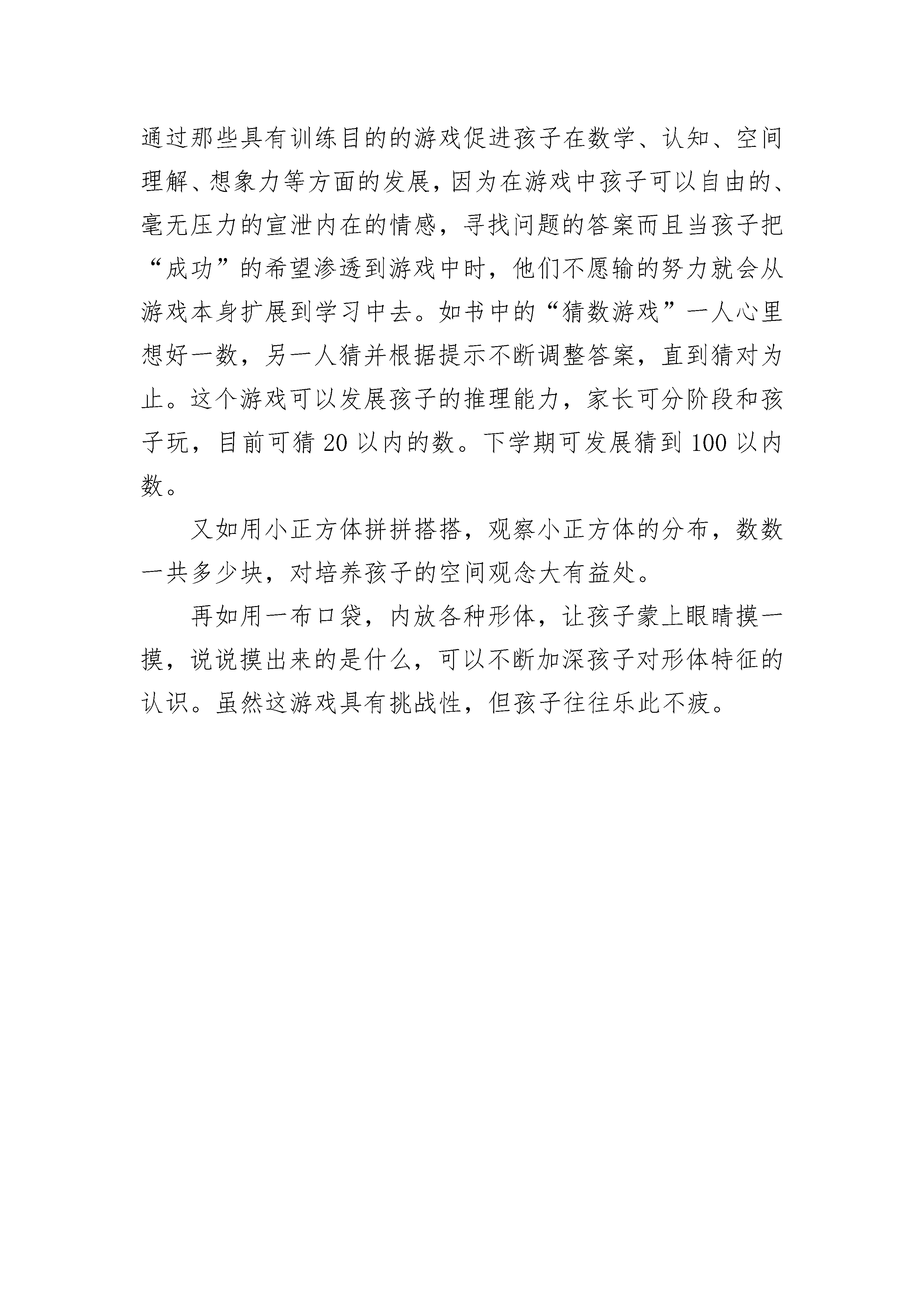 通过那些具有训练目的的游戏促进孩子在数学、认知、空间理解、想象力等方面的发展，因为在游戏中孩子可以自由的、毫无压力的宣泄内在的情感，寻找问题的答案而且当孩子把“成功”的希望渗透到游戏中时，他们不愿输的努力就会从游戏本身扩展到学习中去。如书中的“猜数游戏”一人心里想好一数，另一人猜并根据提示不断调整答案，直到猜对为止。这个游戏可以发展孩子的推理能力，家长可分阶段和孩子玩，目前可猜 20 以内的数。下学期可发展猜到 100 以内数。

又如用小正方体拼拼搭搭，观察小正方体的分布，数数一共多少块，对培养孩子的空间观念大有益处。

再如用一布口袋，内放各种形体，让孩子蒙上眼睛摸一摸，说说摸出来的是什么，可以不断加深孩子对形体特征的认识。虽然这游戏具有挑战性，但孩子往往乐此不疲。